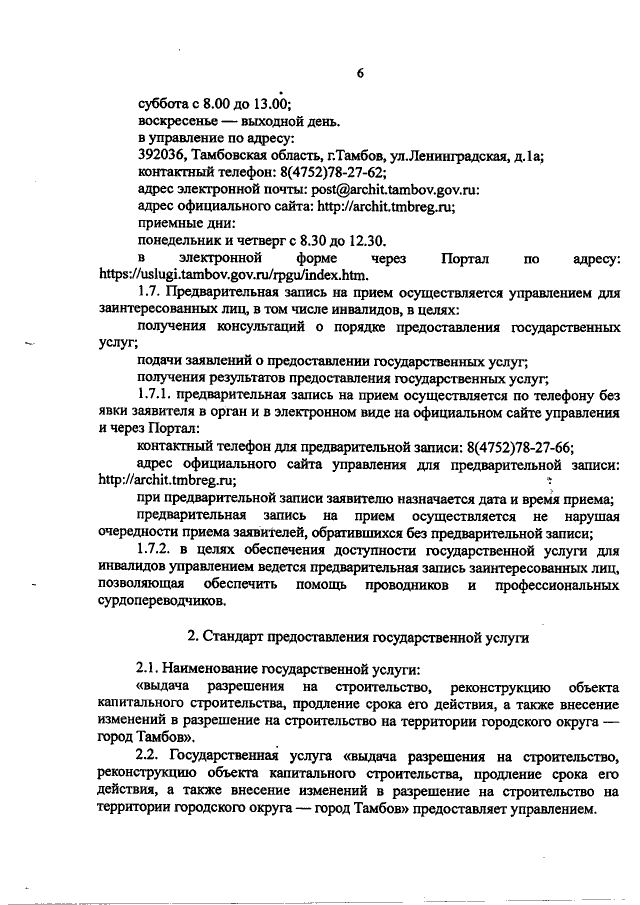 6

суббота с 8.00 до 13.00;
воскресенье — выходной день.
в управление по адресу:
392036, Тамбовская область, г.Тамбов, ул.Ленинградская, д.1а;
контактный телефон: 8(4752)78-27-62;
адрес электронной почты: post@archit.tambov.gov.ru:
адрес официального сайта: http://archit.tmbreg.ru;
приемные дни:
понедельник и четверг с 8.30 до 12.30.
в электронной форме через Портал по адресу: https://uslugi.tambov.gov.ru/rpgu/index.htm.

1.7. Предварительная запись на прием осуществляется управлением для заинтересованных лиц, в том числе инвалидов, в целях:
получения консультаций о порядке предоставления государственных услуг;
подачи заявлений о предоставлении государственных услуг;
получения результатов предоставления государственных услуг;
1.7.1. предварительная запись на прием осуществляется по телефону без явки заявителя в орган и в электронном виде на официальном сайте управления и через Портал:
контактный телефон для предварительной записи: 8(4752)78-27-66;
адрес официального сайта управления для предварительной записи: http://archit.tmbreg.ru;
при предварительной записи заявителю назначается дата и время приема;
предварительная запись на прием осуществляется не нарушая очередности приема заявителей, обратившихся без предварительной записи;
1.7.2. в целях обеспечения доступности государственной услуги для инвалидов управлением ведется предварительная запись заинтересованных лиц, позволяющая обеспечить помощь проводников и профессиональных сурдопереводчиков.

2. Стандарт предоставления государственной услуги

2.1. Наименование государственной услуги:
«выдача разрешения на строительство, реконструкцию объекта капитального строительства, продление срока его действия, а также внесение изменений в разрешение на строительство на территории городского округа — город Тамбов».
2.2. Государственная услуга «выдача разрешения на строительство, реконструкцию объекта капитального строительства, продление срока его действия, а также внесение изменений в разрешение на строительство на территории городского округа — город Тамбов» предоставляет управлением.